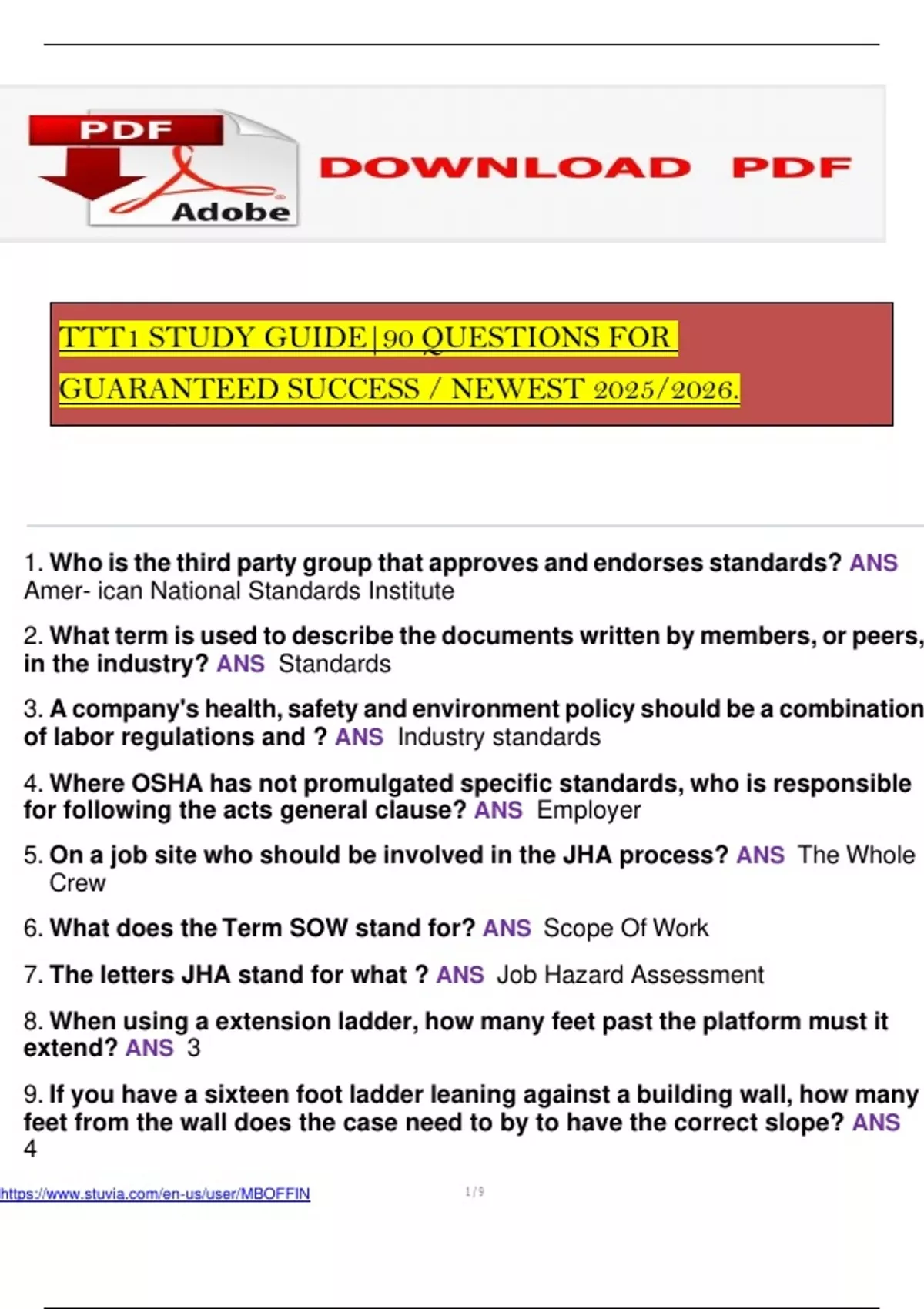 PDF
Adobe
DOWNLOAD PDF

TTT1 STUDY GUIDE|90 QUESTIONS FOR GUARANTEED SUCCESS / NEWEST 2025/2026.

1. Who is the third party group that approves and endorses standards? ANS Amer- ican National Standards Institute

2. What term is used to describe the documents written by members, or peers, in the industry? ANS Standards

3. A company's health, safety and environment policy should be a combination of labor regulations and ? ANS Industry standards

4. Where OSHA has not promulgated specific standards, who is responsible for following the acts general clause? ANS Employer

5. On a job site who should be involved in the JHA process? ANS The Whole Crew

6. What does the Term SOW stand for? ANS Scope Of Work

7. The letters JHA stand for what ? ANS Job Hazard Assessment

8. When using a extension ladder, how many feet past the platform must it extend? ANS 3

9. If you have a sixteen foot ladder leaning against a building wall, how many feet from the wall does the case need to by to have the correct slope? ANS 4

https://www.stuvia.com/en-us/user/MBOFFIN
1 / 9